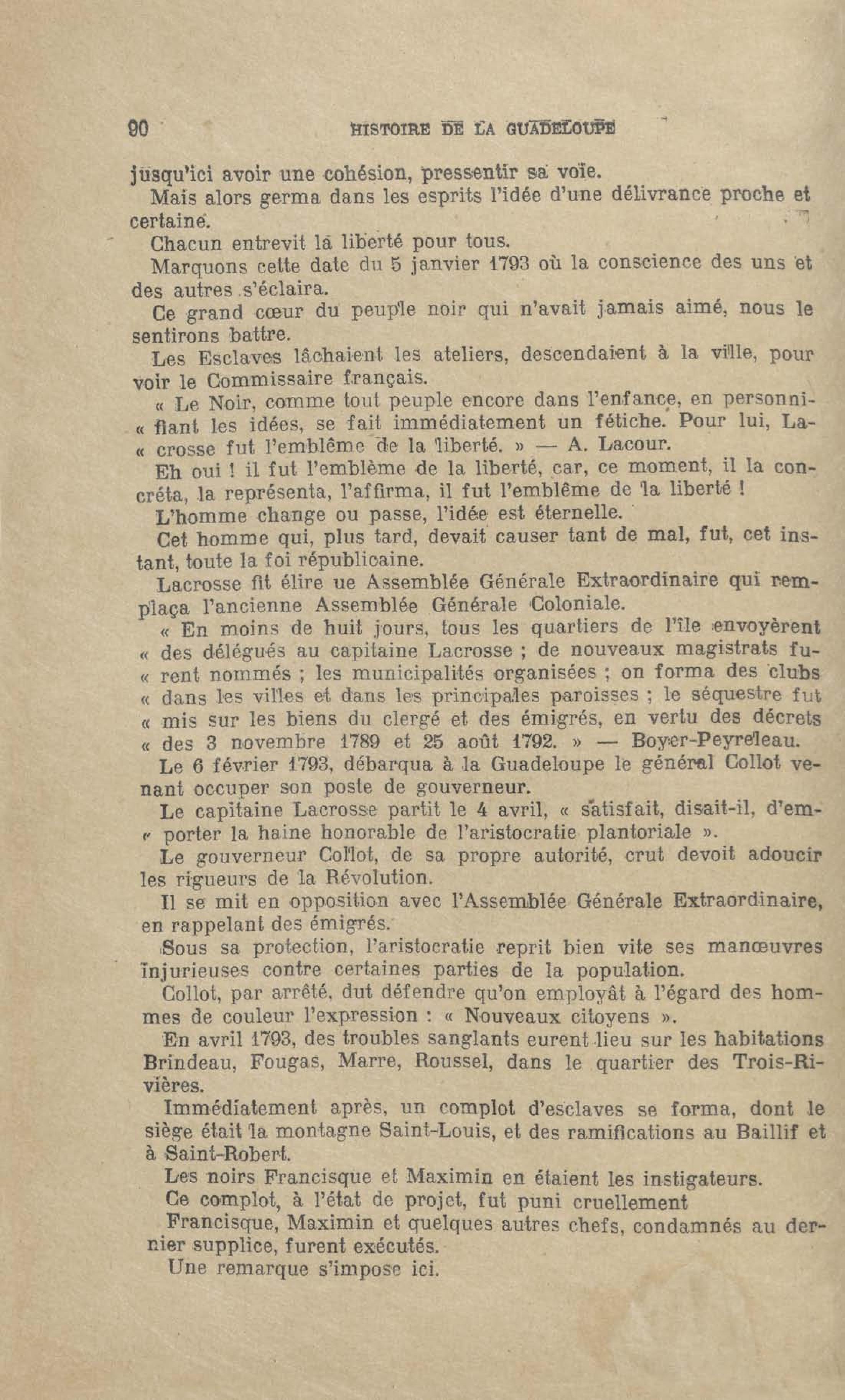 90 HISTOIRE DE LA GUADELOUPE

jusqu'ici avoir une cohésion, pressentir sa voie.

Mais alors germa dans les esprits l'idée d'une délivrance proche et certaine.

Chacun entrevit la liberté pour tous.

Marquons cette date du 5 janvier 1793 où la conscience des uns et des autres s'éclaira.

Ce grand cœur du peuple noir qui n'avait jamais aimé, nous le sentirons battre.

Les Esclaves lâchaient les ateliers, descendaient à la ville, pour voir le Commissaire français.

« Le Noir, comme tout peuple encore dans l'enfance, en personni- « fiant les idées, se fait immédiatement un fétiche. Pour lui, La- « crosse fut l'emblême de la liberté. » — A. Lacour.

Eh oui ! il fut l'emblème de la liberté, car, ce moment, il la concréta, la représenta, l'affirma, il fut l'emblême de la liberté !

L'homme change ou passe, l'idée est éternelle.

Cet homme qui, plus tard, devait causer tant de mal, fut, cet instant, toute la foi républicaine.

Lacrosse fit élire ue Assemblée Générale Extraordinaire qui remplaça l'ancienne Assemblée Générale Coloniale.

« En moins de huit jours, tous les quartiers de l'île envoyèrent « des délégués au capitaine Lacrosse ; de nouveaux magistrats fu- « rent nommés ; les municipalités organisées ; on forma des clubs « dans les villes et dans les principales paroisses ; le séquestre fut « mis sur les biens du clergé et des émigrés, en vertu des décrets « des 3 novembre 1789 et 25 août 1792. » — Boyer-Peyreleau.

Le 6 février 1793, débarqua à la Guadeloupe le général Collot venant occuper son poste de gouverneur.

Le capitaine Lacrosse partit le 4 avril, « satisfait, disait-il, d'em- « porter la haine honorable de l'aristocratie plantoriale ».

Le gouverneur Collot, de sa propre autorité, crut devoit adoucir les rigueurs de la Révolution.

Il se mit en opposition avec l'Assemblée Générale Extraordinaire, en rappelant des émigrés.

Sous sa protection, l'aristocratie reprit bien vite ses manœuvres injurieuses contre certaines parties de la population.

Collot, par arrêté, dut défendre qu'on employât à l'égard des hommes de couleur l'expression : « Nouveaux citoyens ».

En avril 1793, des troubles sanglants eurent lieu sur les habitations Brindeau, Fougas, Marre, Roussel, dans le quartier des Trois-Rivières.

Immédiatement après, un complot d'esclaves se forma, dont le siège était la montagne Saint-Louis, et des ramifications au Baillif et à Saint-Robert.

Les noirs Francisque et Maximin en étaient les instigateurs.

Ce complot, à l'état de projet, fut puni cruellement

Francisque, Maximin et quelques autres chefs, condamnés au dernier supplice, furent exécutés.

Une remarque s'impose ici.